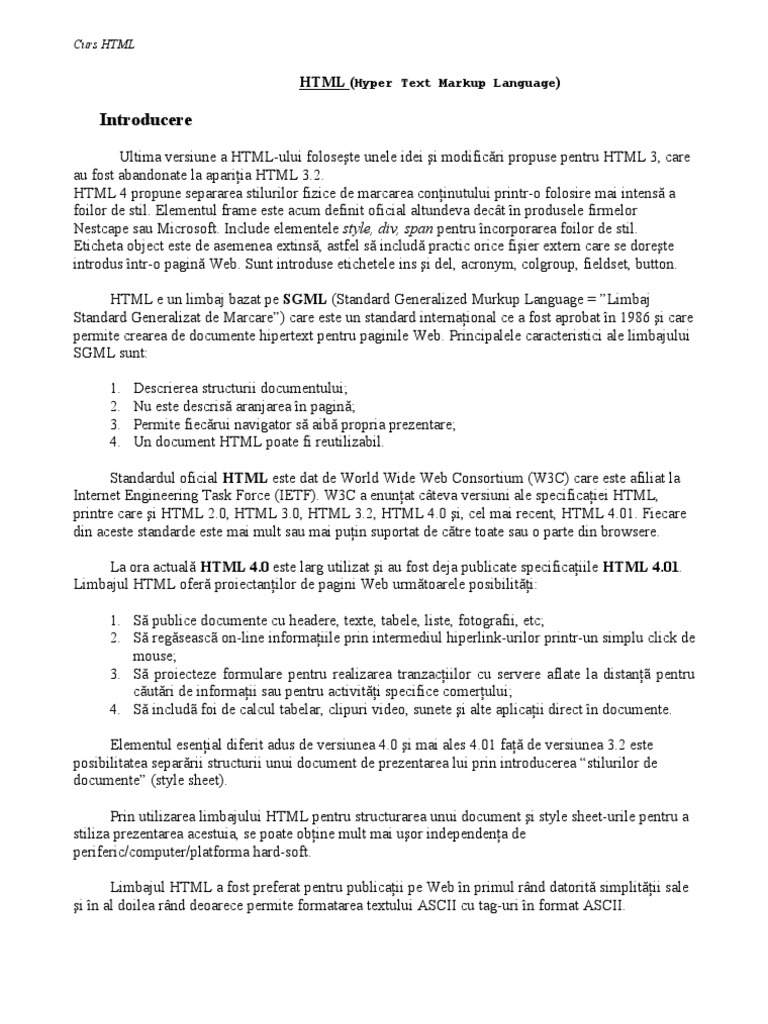 Curs HTML

HTML (Hyper Text Markup Language)

Introducere

Ultima versiune a HTML-ului folosește unele idei și modificări propuse pentru HTML 3, care au fost abandonate la apariția HTML 3.2.
HTML 4 propune separarea stilurilor fizice de marcarea conținutului printr-o folosire mai intensă a foilor de stil. Elementul frame este acum definit oficial altundeva decât în produsele firmelor Nestcape sau Microsoft. Include elementele style, div, span pentru încorporarea foilor de stil. Eticheta object este de asemenea extinsă, astfel să includă practic orice fișier extern care se dorește introdus într-o pagină Web. Sunt introduse etichetele ins și del, acronym, colgroup, fieldset, button.

HTML e un limbaj bazat pe SGML (Standard Generalized Murkup Language = "Limbaj Standard Generalizat de Marcare") care este un standard internațional ce a fost aprobat în 1986 și care permite crearea de documente hipertext pentru paginile Web. Principalele caracteristici ale limbajului SGML sunt:

1. Descrierea structurii documentului;
2. Nu este descrisă aranjarea în pagină;
3. Permite fiecărui navigator să aibă propria prezentare;
4. Un document HTML poate fi reutilizabil.

Standardul oficial HTML este dat de World Wide Web Consortium (W3C) care este afiliat la Internet Engineering Task Force (IETF). W3C a enunțat câteva versiuni ale specificației HTML, printre care și HTML 2.0, HTML 3.0, HTML 3.2, HTML 4.0 și, cel mai recent, HTML 4.01. Fiecare din aceste standarde este mai mult sau mai puțin suportat de către toate sau o parte din browsere.

La ora actuală HTML 4.0 este larg utilizat și au fost deja publicate specificațiile HTML 4.01. Limbajul HTML oferă proiectanților de pagini Web următoarele posibilități:

1. Să publice documente cu headere, texte, tabele, liste, fotografii, etc;
2. Să regăsească on-line informațiile prin intermediul hiperlink-urilor printr-un simplu click de mouse;
3. Să proiecteze formulare pentru realizarea tranzacțiilor cu servere aflate la distanță pentru căutări de informații sau pentru activități specifice comerțului;
4. Să includă foi de calcul tabelar, clipuri video, sunete și alte aplicații direct în documente.

Elementul esențial diferit adus de versiunea 4.0 și mai ales 4.01 față de versiunea 3.2 este posibilitatea separării structurii unui document de prezentarea lui prin introducerea "stilurilor de documente" (style sheet).

Prin utilizarea limbajului HTML pentru structurarea unui document și style sheet-urile pentru a stiliza prezentarea acestuia, se poate obține mult mai ușor independența de periferic/computer/platforma hard-soft.

Limbajul HTML a fost preferat pentru publicații pe Web în primul rând datorită simplității sale și în al doilea rând deoarece permite formatarea textului ASCII cu tag-uri în format ASCII.